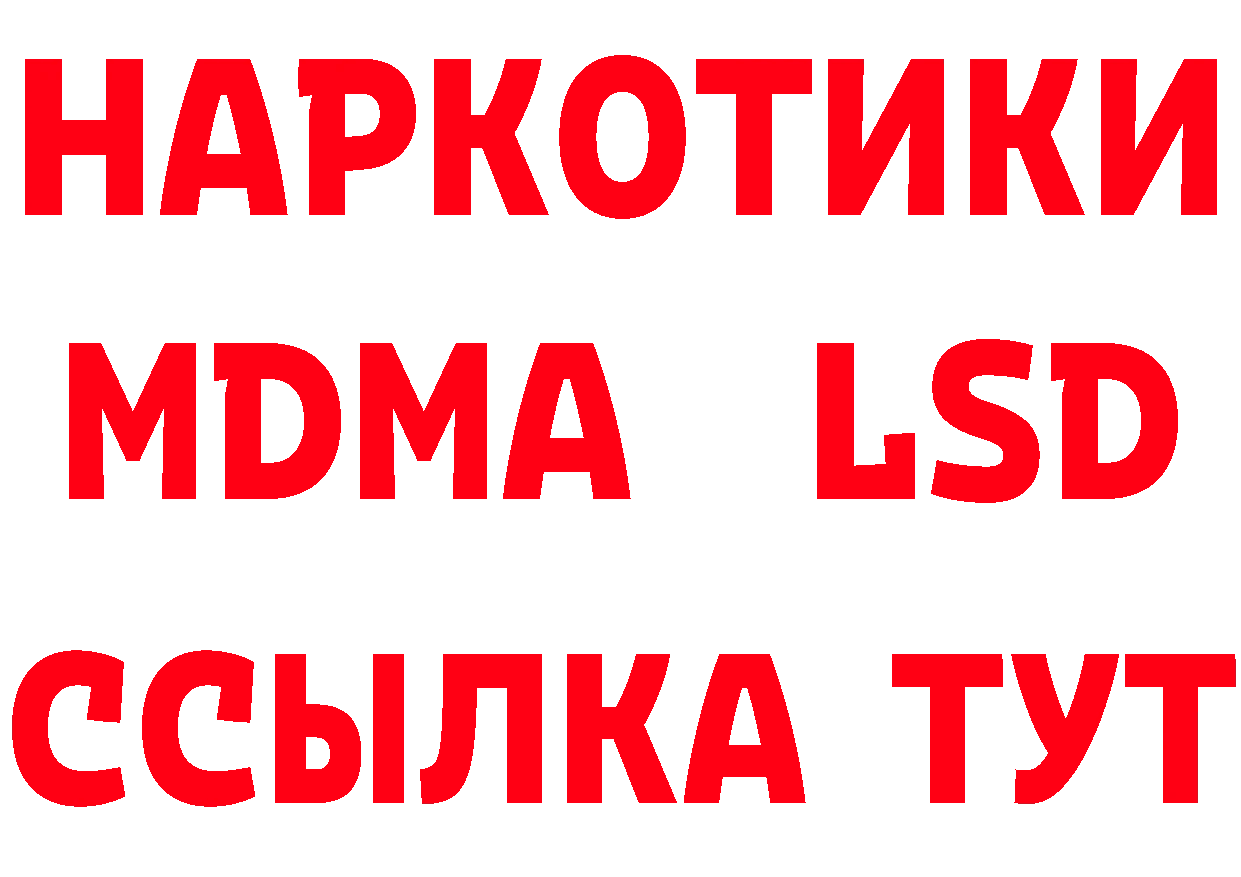 НАРКОТИКИ
MDMA LSD
ССЫЛКА ТУТ